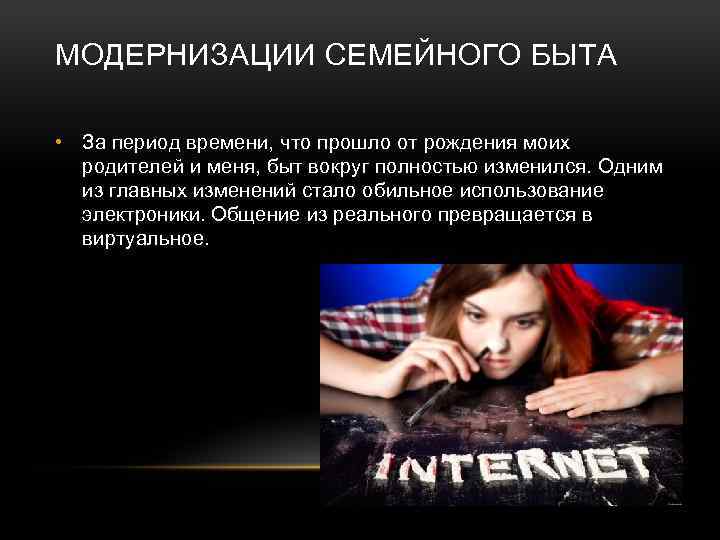 МОДЕРНИЗАЦИИ СЕМЕЙНОГО БЫТА

• За период времени, что прошло от рождения моих родителей и меня, быт вокруг полностью изменился. Одним из главных изменений стало обильное использование электроники. Общение из реального превращается в виртуальное.

INTERNET